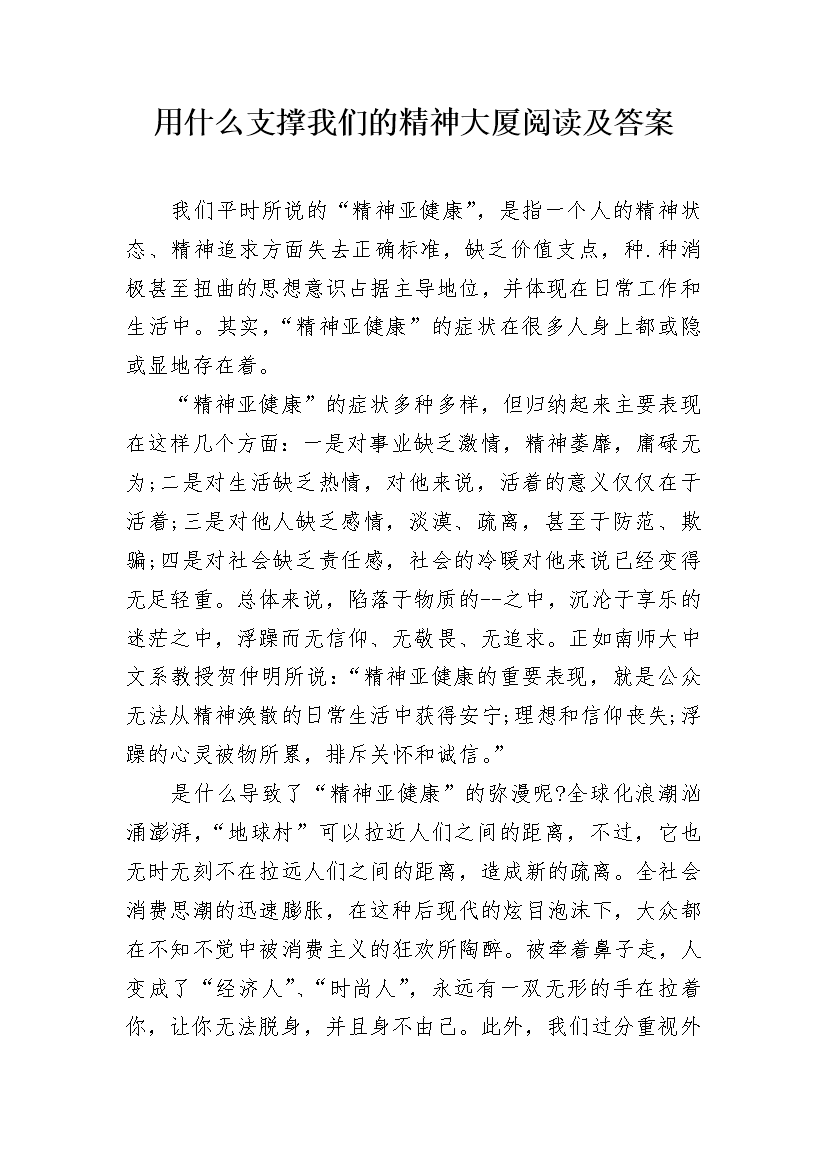 用什么支撑我们的精神大厦阅读及答案

我们平时所说的“精神亚健康”，是指一个人的精神状态、精神追求方面失去正确标准，缺乏价值支点，种.种消极甚至扭曲的思想意识占据主导地位，并体现在日常工作和生活中。其实，“精神亚健康”的症状在很多人身上都或隐或显地存在着。

“精神亚健康”的症状多种多样，但归纳起来主要表现在这样几个方面：一是对事业缺乏激情，精神萎靡，庸碌无为;二是对生活缺乏热情，对他来说，活着的意义仅仅在于活着;三是对他人缺乏感情，淡漠、疏离，甚至于防范、欺骗;四是对社会缺乏责任感，社会的冷暖对他来说已经变得无足轻重。总体来说，陷落于物质的--之中，沉沦于享乐的迷茫之中，浮躁而无信仰、无敬畏、无追求。正如南师大中文系教授贺仲明所说：“精神亚健康的重要表现，就是公众无法从精神涣散的日常生活中获得安宁;理想和信仰丧失;浮躁的心灵被物所累，排斥关怀和诚信。”

是什么导致了“精神亚健康”的弥漫呢?全球化浪潮汹涌澎湃，“地球村”可以拉近人们之间的距离，不过，它也无时无刻不在拉远人们之间的距离，造成新的疏离。全社会消费思潮的迅速膨胀，在这种后现代的炫目泡沫下，大众都在不知不觉中被消费主义的狂欢所陶醉。被牵着鼻子走，人变成了“经济人”、“时尚人”，永远有一双无形的手在拉着你，让你无法脱身，并且身不由己。此外，我们过分重视外